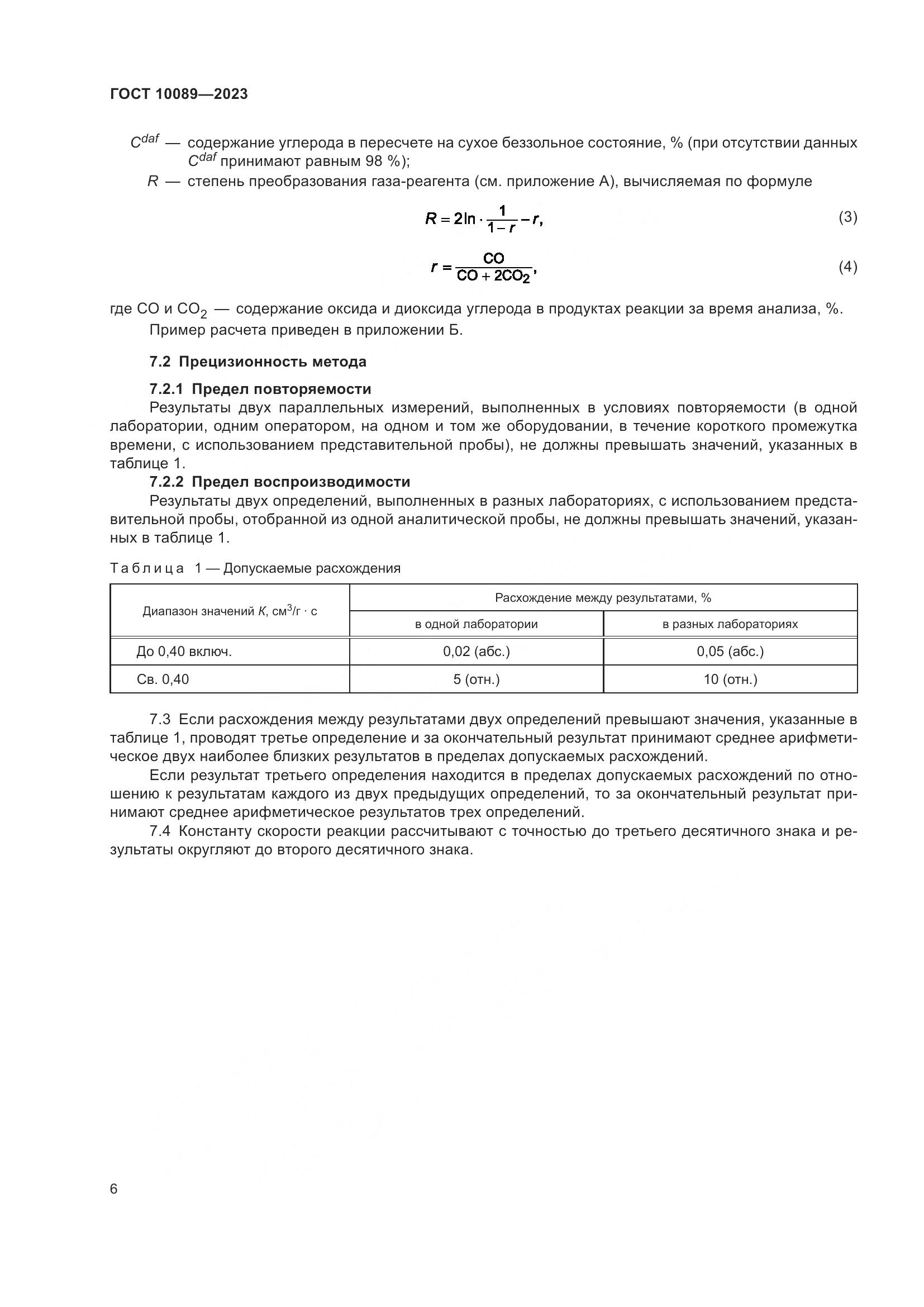 ГОСТ 10089—2023

$C^{daf}$ — содержание углерода в пересчете на сухое беззольное состояние, % (при отсутствии данных $C^{daf}$ принимают равным 98 %);

$R$ — степень преобразования газа-реагента (см. приложение А), вычисляемая по формуле

$R = 2\ln \cdot \frac{1}{1-r} - r,$ (3)

$r = \frac{CO}{CO + 2CO_2},$ (4)

где CO и $CO_2$ — содержание оксида и диоксида углерода в продуктах реакции за время анализа, %.

Пример расчета приведен в приложении Б.

7.2 Прецизионность метода

7.2.1 Предел повторяемости

Результаты двух параллельных измерений, выполненных в условиях повторяемости (в одной лаборатории, одним оператором, на одном и том же оборудовании, в течение короткого промежутка времени, с использованием представительной пробы), не должны превышать значений, указанных в таблице 1.

7.2.2 Предел воспроизводимости

Результаты двух определений, выполненных в разных лабораториях, с использованием представительной пробы, отобранной из одной аналитической пробы, не должны превышать значений, указанных в таблице 1.

Таблица 1 — Допускаемые расхождения

| Диапазон значений $K$, см$^3$/г · с | Расхождение между результатами, % | |
|---|---|---|
| | в одной лаборатории | в разных лабораториях |
| До 0,40 включ. | 0,02 (абс.) | 0,05 (абс.) |
| Св. 0,40 | 5 (отн.) | 10 (отн.) |

7.3 Если расхождения между результатами двух определений превышают значения, указанные в таблице 1, проводят третье определение и за окончательный результат принимают среднее арифметическое двух наиболее близких результатов в пределах допускаемых расхождений.

Если результат третьего определения находится в пределах допускаемых расхождений по отношению к результатам каждого из двух предыдущих определений, то за окончательный результат принимают среднее арифметическое результатов трех определений.

7.4 Константу скорости реакции рассчитывают с точностью до третьего десятичного знака и результаты округляют до второго десятичного знака.

6